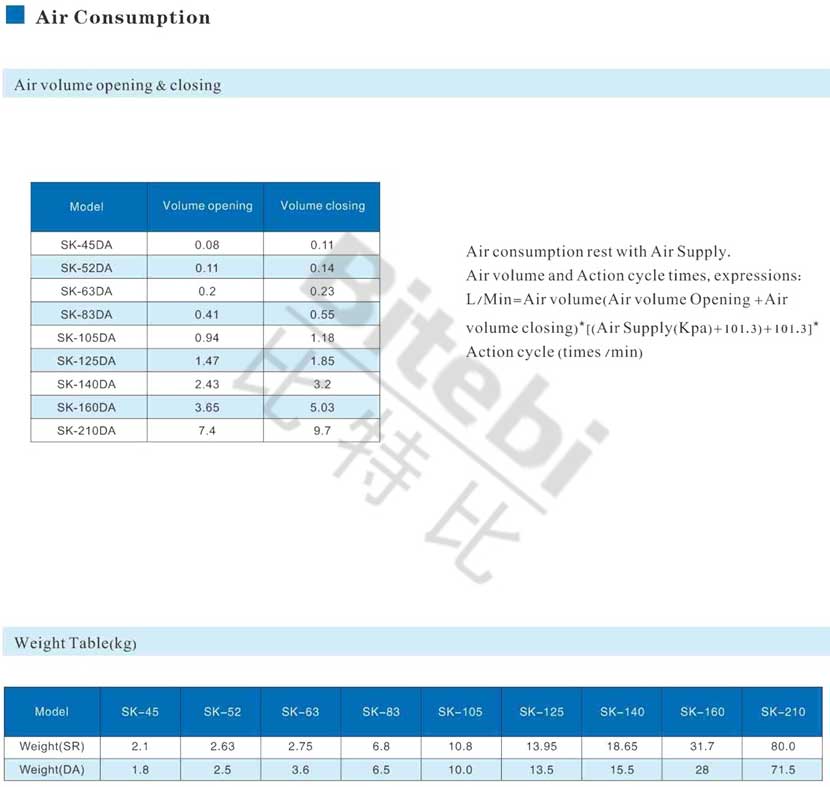 Air Consumption

Air volume opening & closing

| Model | Volume opening | Volume closing |
|---|---|---|
| SK-45DA | 0.08 | 0.11 |
| SK-52DA | 0.11 | 0.14 |
| SK-63DA | 0.2 | 0.23 |
| SK-83DA | 0.41 | 0.55 |
| SK-105DA | 0.94 | 1.18 |
| SK-125DA | 1.47 | 1.85 |
| SK-140DA | 2.43 | 3.2 |
| SK-160DA | 3.65 | 5.03 |
| SK-210DA | 7.4 | 9.7 |

Air consumption rest with Air Supply.
Air volume and Action cycle times, expressions:
L/Min=Air volume(Air volume Opening +Air volume closing)*[(Air Supply(Kpa)+101.3)+101.3]* Action cycle (times /min)

Weight Table(kg)

| Model | SK-45 | SK-52 | SK-63 | SK-83 | SK-105 | SK-125 | SK-140 | SK-160 | SK-210 |
|---|---|---|---|---|---|---|---|---|---|
| Weight(SR) | 2.1 | 2.63 | 2.75 | 6.8 | 10.8 | 13.95 | 18.65 | 31.7 | 80.0 |
| Weight(DA) | 1.8 | 2.5 | 3.6 | 6.5 | 10.0 | 13.5 | 15.5 | 28 | 71.5 |

Bitebi 比特比